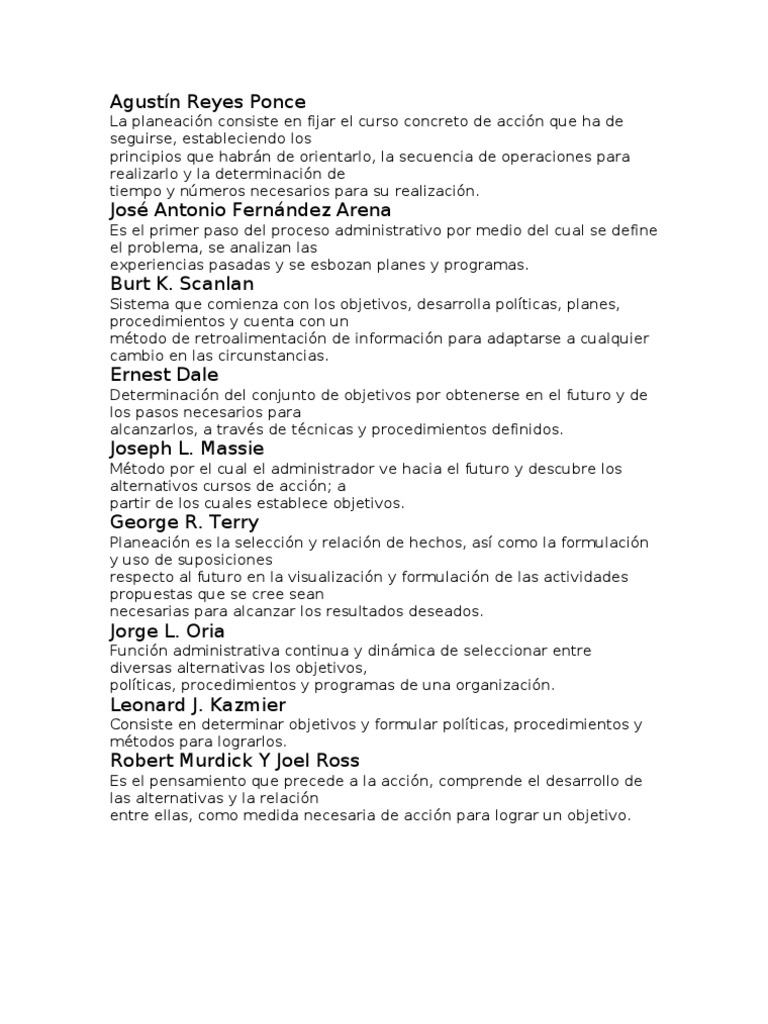 Agustín Reyes Ponce
La planeación consiste en fijar el curso concreto de acción que ha de seguirse, estableciendo los principios que habrán de orientarlo, la secuencia de operaciones para realizarlo y la determinación de tiempo y números necesarios para su realización.

José Antonio Fernández Arena
Es el primer paso del proceso administrativo por medio del cual se define el problema, se analizan las experiencias pasadas y se esbozan planes y programas.

Burt K. Scanlan
Sistema que comienza con los objetivos, desarrolla políticas, planes, procedimientos y cuenta con un método de retroalimentación de información para adaptarse a cualquier cambio en las circunstancias.

Ernest Dale
Determinación del conjunto de objetivos por obtenerse en el futuro y de los pasos necesarios para alcanzarlos, a través de técnicas y procedimientos definidos.

Joseph L. Massie
Método por el cual el administrador ve hacia el futuro y descubre los alternativos cursos de acción; a partir de los cuales establece objetivos.

George R. Terry
Planeación es la selección y relación de hechos, así como la formulación y uso de suposiciones respecto al futuro en la visualización y formulación de las actividades propuestas que se cree sean necesarias para alcanzar los resultados deseados.

Jorge L. Oria
Función administrativa continua y dinámica de seleccionar entre diversas alternativas los objetivos, políticas, procedimientos y programas de una organización.

Leonard J. Kazmier
Consiste en determinar objetivos y formular políticas, procedimientos y métodos para lograrlos.

Robert Murdick Y Joel Ross
Es el pensamiento que precede a la acción, comprende el desarrollo de las alternativas y la relación entre ellas, como medida necesaria de acción para lograr un objetivo.